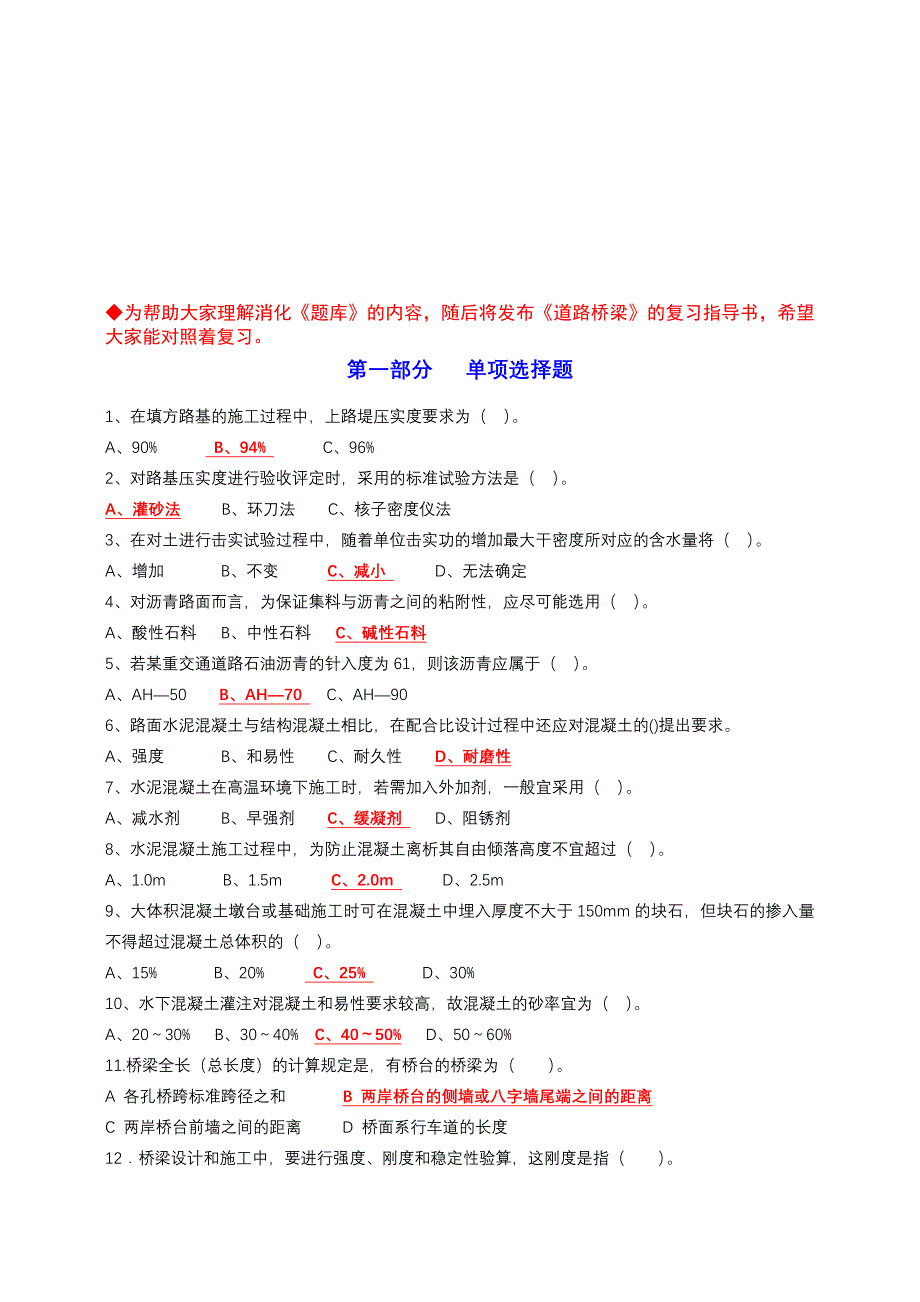 ◆为帮助大家理解消化《题库》的内容，随后将发布《道路桥梁》的复习指导书，希望大家能对照着复习。

第一部分　单项选择题

1、在填方路基的施工过程中，上路堤压实度要求为（　）。

A、90%　B、94%　C、96%

2、对路基压实度进行验收评定时，采用的标准试验方法是（　）。

A、灌砂法　B、环刀法　C、核子密度仪法

3、在对土进行击实试验过程中，随着单位击实功的增加最大干密度所对应的含水量将（　）。

A、增加　B、不变　C、减小　D、无法确定

4、对沥青路面而言，为保证集料与沥青之间的粘附性，应尽可能选用（　）。

A、酸性石料　B、中性石料　C、碱性石料

5、若某重交通道路石油沥青的针入度为 61，则该沥青应属于（　）。

A、AH—50　B、AH—70　C、AH—90

6、路面水泥混凝土与结构混凝土相比，在配合比设计过程中还应对混凝土的()提出要求。

A、强度　B、和易性　C、耐久性　D、耐磨性

7、水泥混凝土在高温环境下施工时，若需加入外加剂，一般宜采用（　）。

A、减水剂　B、早强剂　C、缓凝剂　D、阻锈剂

8、水泥混凝土施工过程中，为防止混凝土离析其自由倾落高度不宜超过（　）。

A、1.0m　B、1.5m　C、2.0m　D、2.5m

9、大体积混凝土墩台或基础施工时可在混凝土中埋入厚度不大于 150mm 的块石，但块石的掺入量不得超过混凝土总体积的（　）。

A、15%　B、20%　C、25%　D、30%

10、水下混凝土灌注对混凝土和易性要求较高，故混凝土的砂率宜为（　）。

A、20～30%　B、30～40%　C、40～50%　D、50～60%

11.桥梁全长（总长度）的计算规定是，有桥台的桥梁为（　）。

A 各孔桥跨标准跨径之和　B 两岸桥台的侧墙或八字墙尾端之间的距离

C 两岸桥台前墙之间的距离　D 桥面系行车道的长度

12．桥梁设计和施工中，要进行强度、刚度和稳定性验算，这刚度是指（　）。